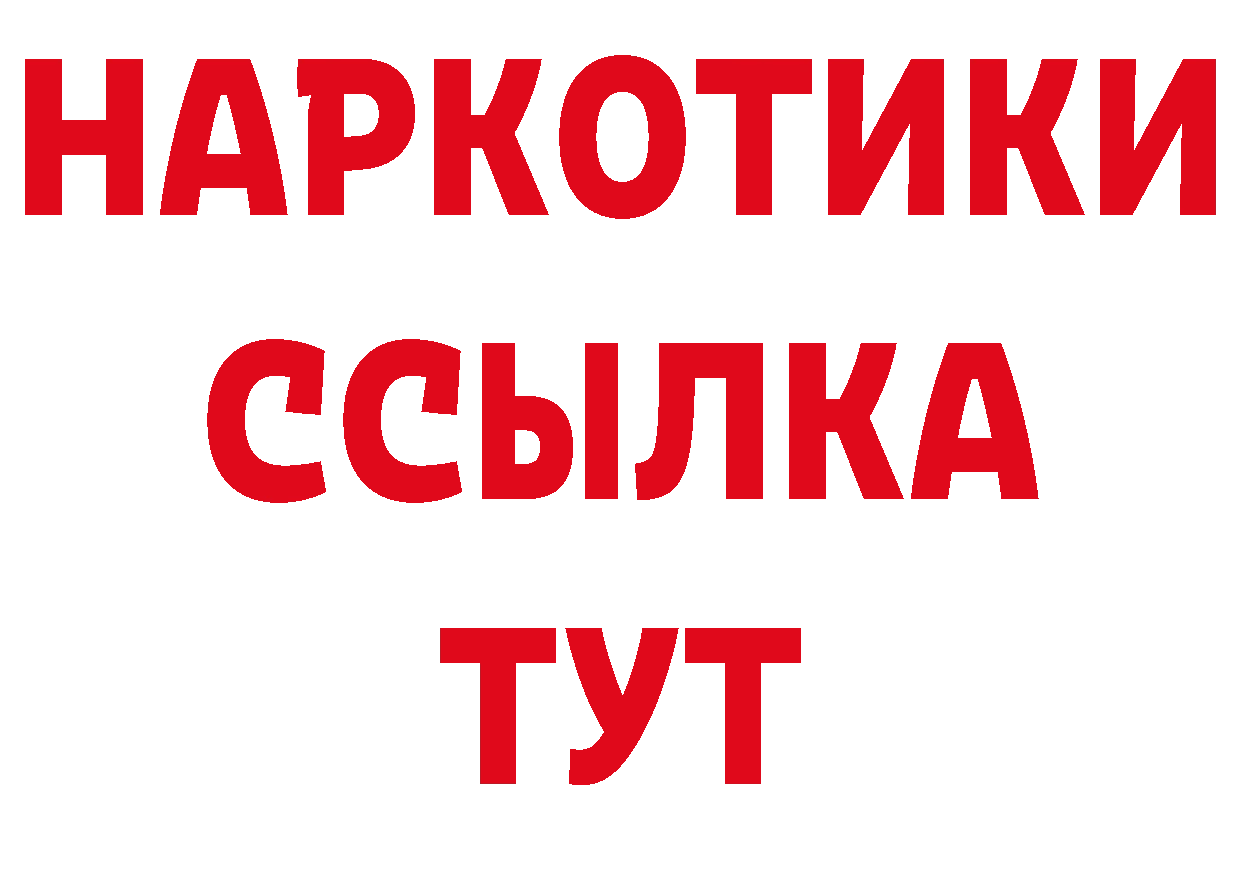 НАРКОТИКИ ССЫЛКА ТУТ